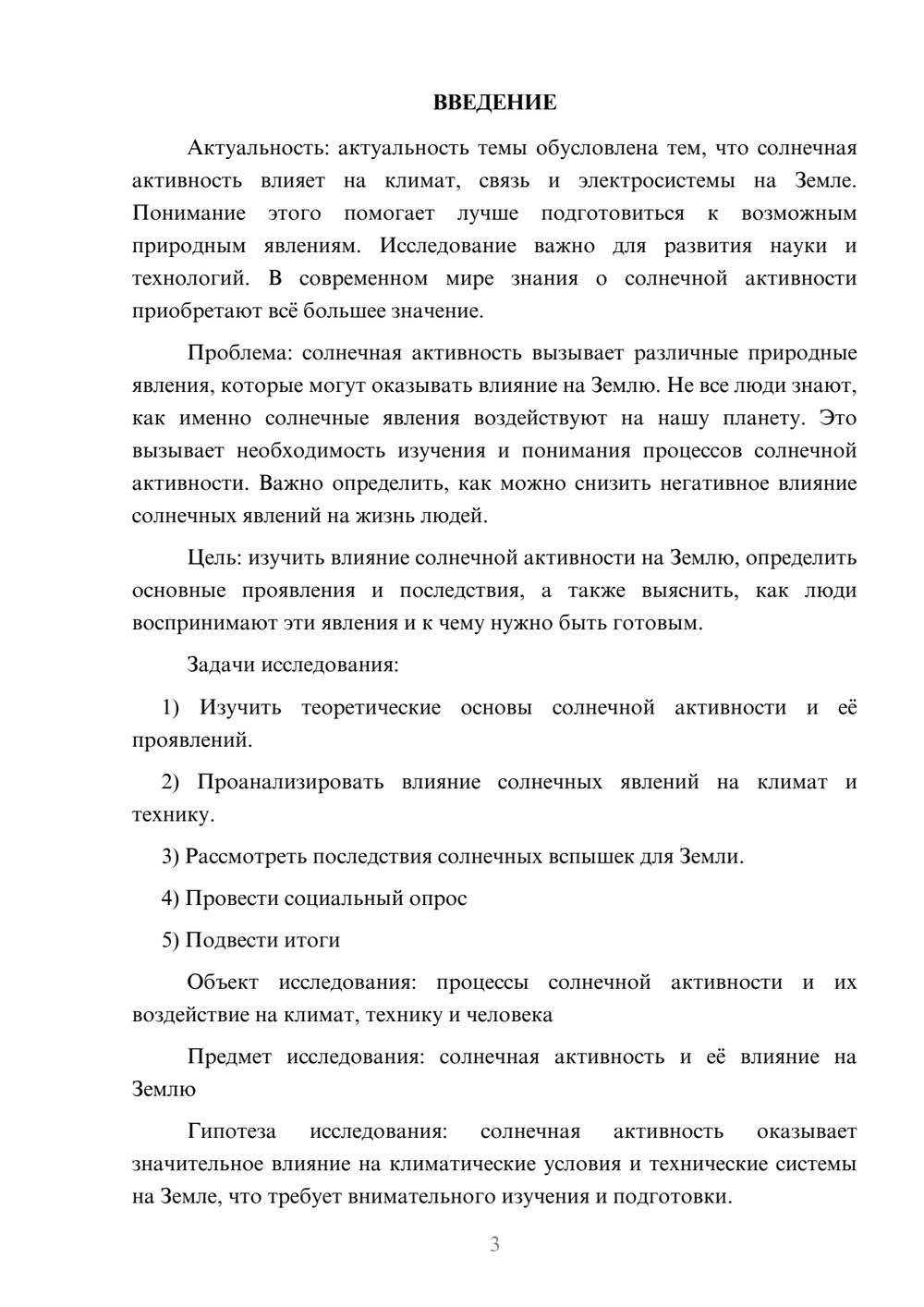 ВВЕДЕНИЕ

Актуальность: актуальность темы обусловлена тем, что солнечная активность влияет на климат, связь и электросистемы на Земле. Понимание этого помогает лучше подготовиться к возможным природным явлениям. Исследование важно для развития науки и технологий. В современном мире знания о солнечной активности приобретают всё большее значение.

Проблема: солнечная активность вызывает различные природные явления, которые могут оказывать влияние на Землю. Не все люди знают, как именно солнечные явления воздействуют на нашу планету. Это вызывает необходимость изучения и понимания процессов солнечной активности. Важно определить, как можно снизить негативное влияние солнечных явлений на жизнь людей.

Цель: изучить влияние солнечной активности на Землю, определить основные проявления и последствия, а также выяснить, как люди воспринимают эти явления и к чему нужно быть готовым.

Задачи исследования:

1) Изучить теоретические основы солнечной активности и её проявлений.

2) Проанализировать влияние солнечных явлений на климат и технику.

3) Рассмотреть последствия солнечных вспышек для Земли.

4) Провести социальный опрос

5) Подвести итоги

Объект исследования: процессы солнечной активности и их воздействие на климат, технику и человека

Предмет исследования: солнечная активность и её влияние на Землю

Гипотеза исследования: солнечная активность оказывает значительное влияние на климатические условия и технические системы на Земле, что требует внимательного изучения и подготовки.

3